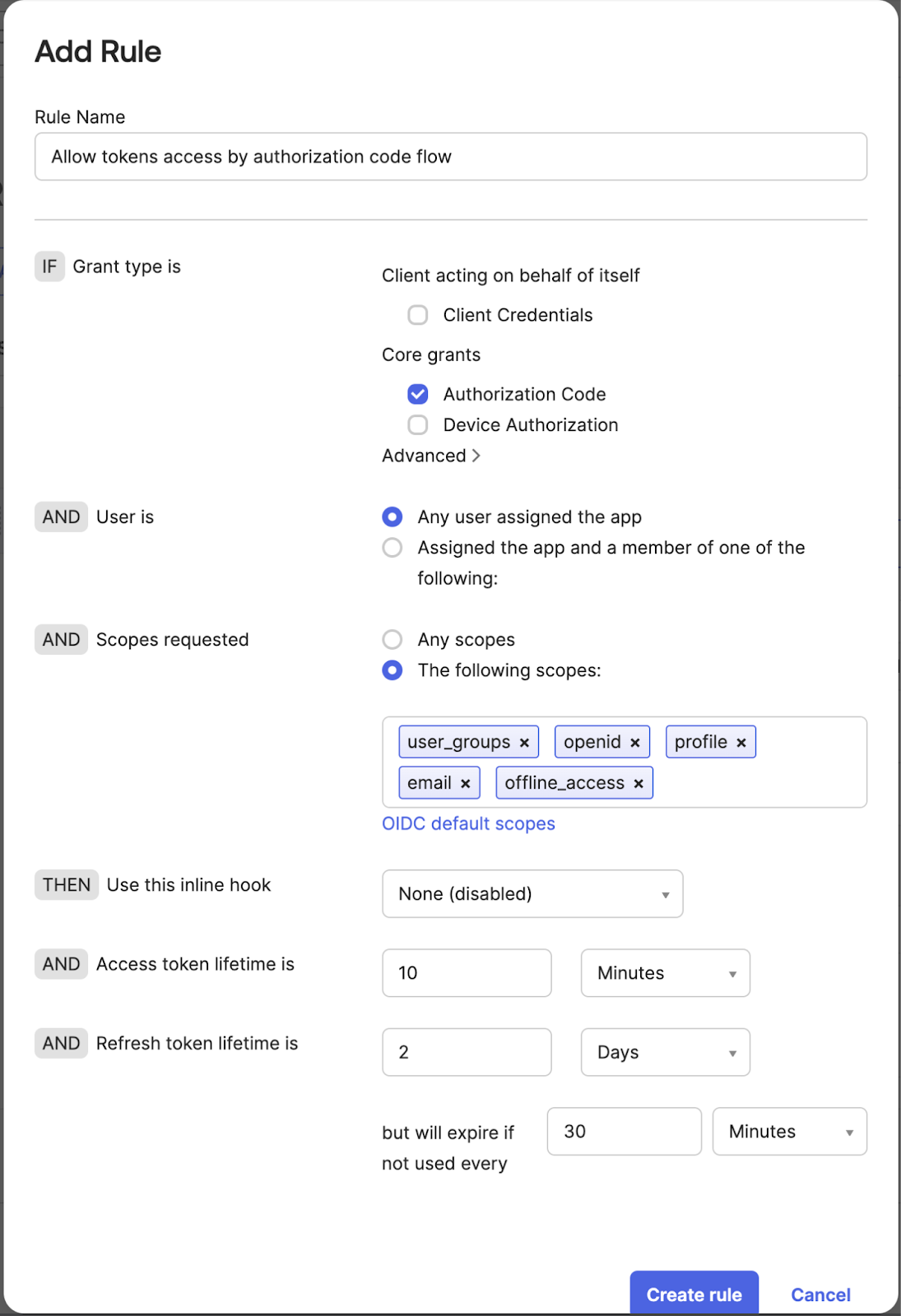 Add Rule

Rule Name

Allow tokens access by authorization code flow

IF Grant type is

Client acting on behalf of itself

Client Credentials

Core grants

Authorization Code

Device Authorization

Advanced >

AND User is

Any user assigned the app

Assigned the app and a member of one of the following:

AND Scopes requested

Any scopes

The following scopes:

user_groups × openid × profile × email × offline_access ×

OIDC default scopes

THEN Use this inline hook

None (disabled)

AND Access token lifetime is

10

Minutes

AND Refresh token lifetime is

2

Days

but will expire if not used every

30

Minutes

Create rule

Cancel